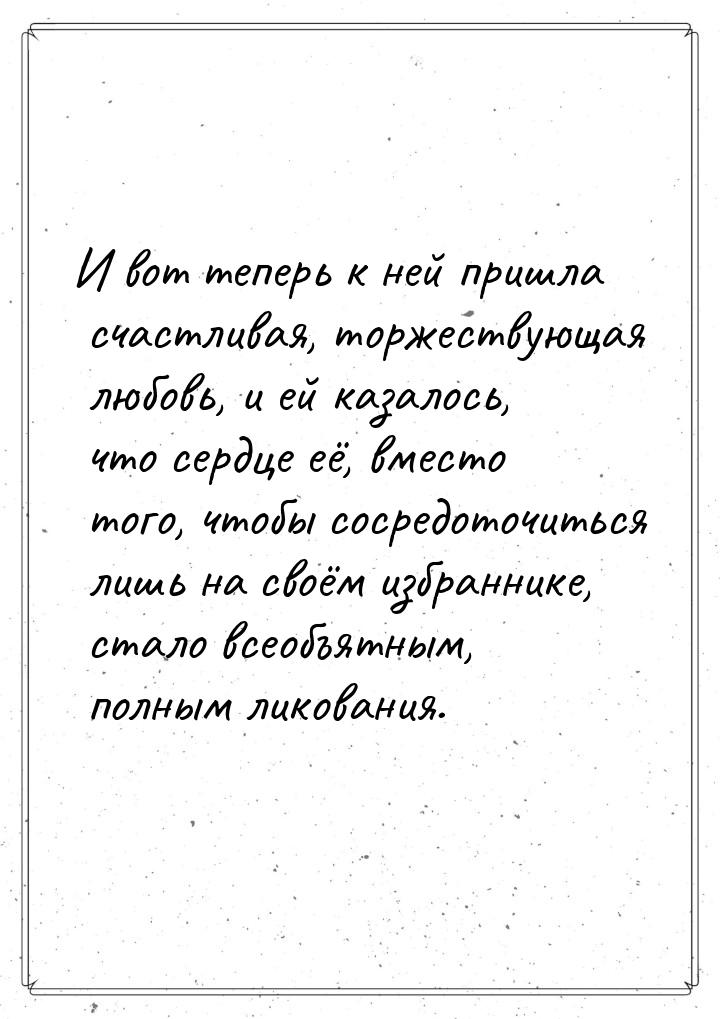 И вот теперь к ней пришла счастливая, торжествующая любовь, и ей казалось, что сердце её, вместо того, чтобы сосредоточиться лишь на своём избраннике, стало всеобъятным, полным ликования.